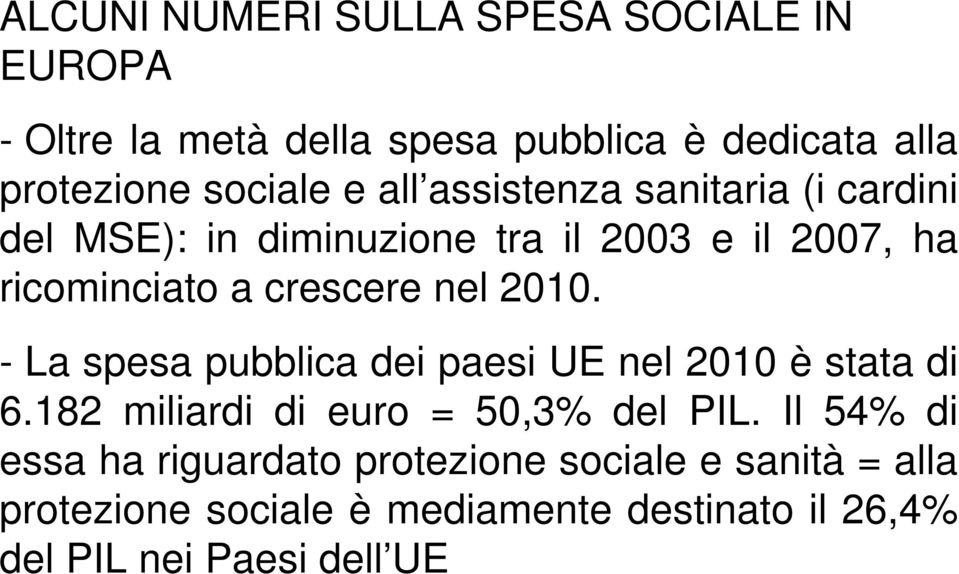 ALCUNI NUMERI SULLA SPESA SOCIALE IN EUROPA

- Oltre la metà della spesa pubblica è dedicata alla protezione sociale e all’assistenza sanitaria (i cardini del MSE): in diminuzione tra il 2003 e il 2007, ha ricominciato a crescere nel 2010.

- La spesa pubblica dei paesi UE nel 2010 è stata di 6.182 miliardi di euro = 50,3% del PIL. Il 54% di essa ha riguardato protezione sociale e sanità = alla protezione sociale è mediamente destinato il 26,4% del PIL nei Paesi dell’UE